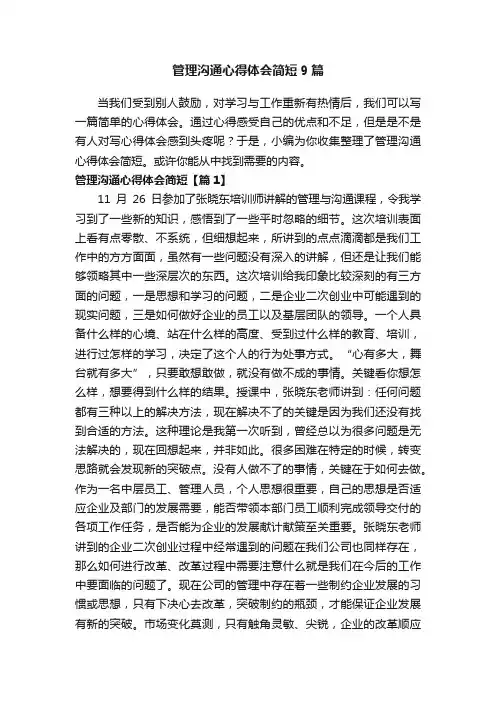 管理沟通心得体会简短 9 篇

当我们受到别人鼓励，对学习与工作重新有热情后，我们可以写一篇简单的心得体会。通过心得感受自己的优点和不足，但是是不是有人对写心得体会感到头疼呢？于是，小编为你收集整理了管理沟通心得体会简短。或许你能从中找到需要的内容。

管理沟通心得体会简短【篇 1】

11 月 26 日参加了张晓东培训师讲解的管理与沟通课程，令我学习到了一些新的知识，感悟到了一些平时忽略的细节。这次培训表面上看有点零散、不系统，但细想起来，所讲到的点点滴滴都是我们工作中的方方面面，虽然有一些问题没有深入的讲解，但还是让我们能够领略其中一些深层次的东西。这次培训给我印象比较深刻的有三方面的问题，一是思想和学习的问题，二是企业二次创业中可能遇到的现实问题，三是如何做好企业的员工以及基层团队的领导。一个人具备什么样的心境、站在什么样的高度、受到过什么样的教育、培训，进行过怎样的学习，决定了这个人的行为处事方式。“心有多大，舞台就有多大”，只要敢想敢做，就没有做不成的事情。关键看你想怎么样，想要得到什么样的结果。授课中，张晓东老师讲到：任何问题都有三种以上的解决方法，现在解决不了的关键是因为我们还没有找到合适的方法。这种理论是我第一次听到，曾经总以为很多问题是无法解决的，现在回想起来，并非如此。很多困难在特定的时候，转变思路就会发现新的突破点。没有人做不了的事情，关键在于如何去做。作为一名中层员工、管理人员，个人思想很重要，自己的思想是否适应企业及部门的发展需要，能否带领本部门员工顺利完成领导交付的各项工作任务，是否能为企业的发展献计献策至关重要。张晓东老师讲到的企业二次创业过程中经常遇到的问题在我们公司也同样存在，那么如何进行改革、改革过程中需要注意什么就是我们在今后的工作中要面临的问题了。现在公司的管理中存在着一些制约企业发展的习惯或思想，只有下决心去改革，突破制约的瓶颈，才能保证企业发展有新的突破。市场变化莫测，只有触角灵敏、尖锐，企业的改革顺应